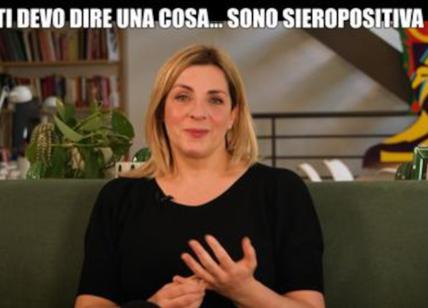 TI DEVO DIRE UNA COSA... SONO SIEROPOSITIVA